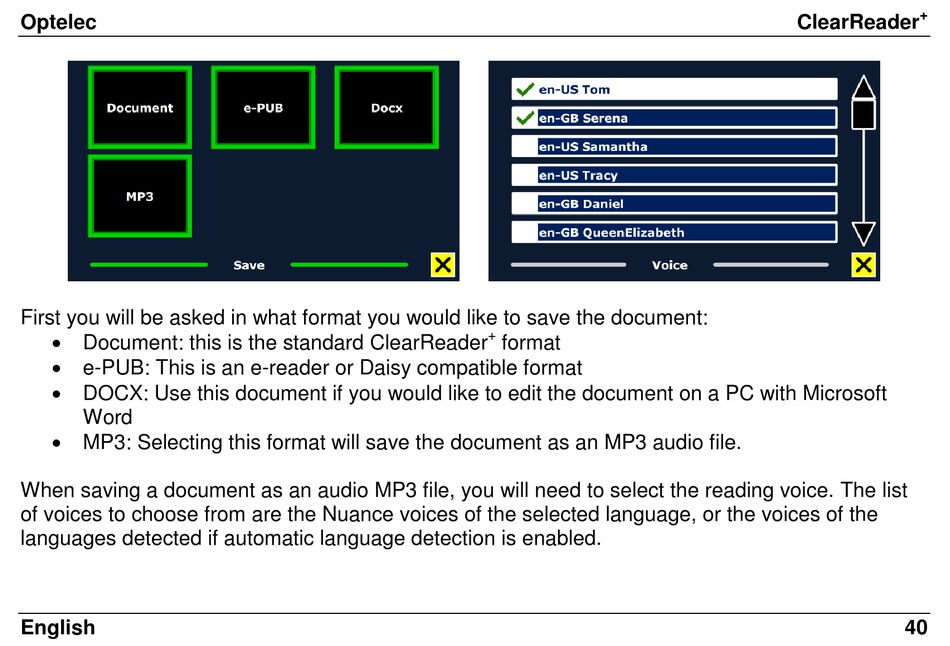 Optelec ClearReader$^+$

Document
e-PUB
Docx
MP3
Save

en-US Tom
en-GB Serena
en-US Samantha
en-US Tracy
en-GB Daniel
en-GB QueenElizabeth
Voice

First you will be asked in what format you would like to save the document:
• Document: this is the standard ClearReader$^+$ format
• e-PUB: This is an e-reader or Daisy compatible format
• DOCX: Use this document if you would like to edit the document on a PC with Microsoft Word
• MP3: Selecting this format will save the document as an MP3 audio file.

When saving a document as an audio MP3 file, you will need to select the reading voice. The list of voices to choose from are the Nuance voices of the selected language, or the voices of the languages detected if automatic language detection is enabled.

English 40